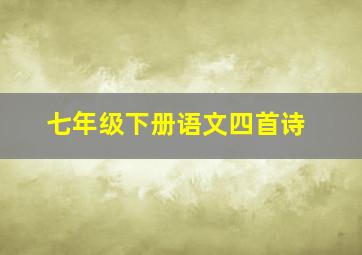 七年级下册语文四首诗